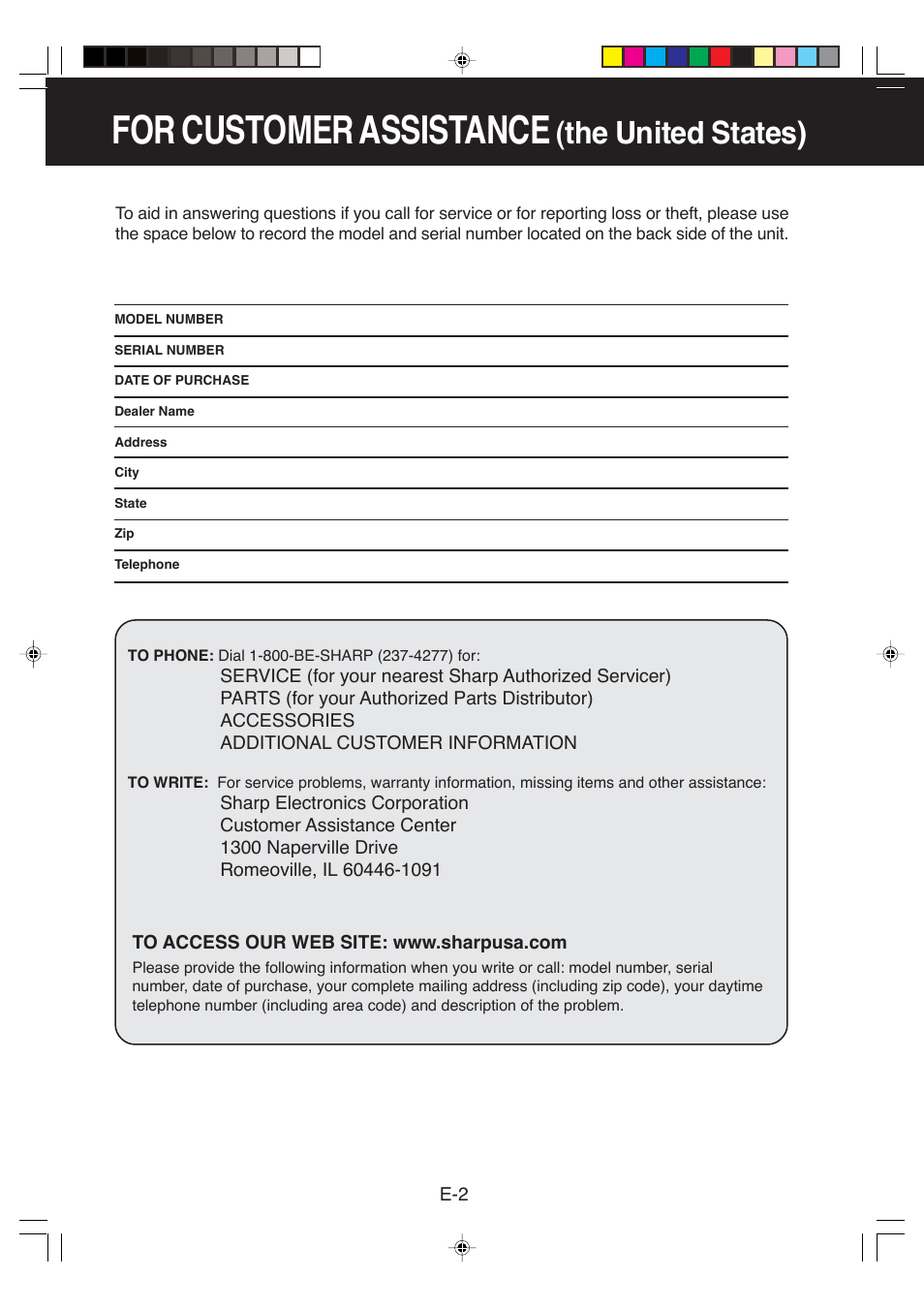 FOR CUSTOMER ASSISTANCE (the United States)

To aid in answering questions if you call for service or for reporting loss or theft, please use the space below to record the model and serial number located on the back side of the unit.

MODEL NUMBER

SERIAL NUMBER

DATE OF PURCHASE

Dealer Name

Address

City

State

Zip

Telephone

TO PHONE: Dial 1-800-BE-SHARP (237-4277) for:
SERVICE (for your nearest Sharp Authorized Servicer)
PARTS (for your Authorized Parts Distributor)
ACCESSORIES
ADDITIONAL CUSTOMER INFORMATION

TO WRITE: For service problems, warranty information, missing items and other assistance:
Sharp Electronics Corporation
Customer Assistance Center
1300 Naperville Drive
Romeoville, IL 60446-1091

TO ACCESS OUR WEB SITE: www.sharpusa.com
Please provide the following information when you write or call: model number, serial number, date of purchase, your complete mailing address (including zip code), your daytime telephone number (including area code) and description of the problem.

E-2